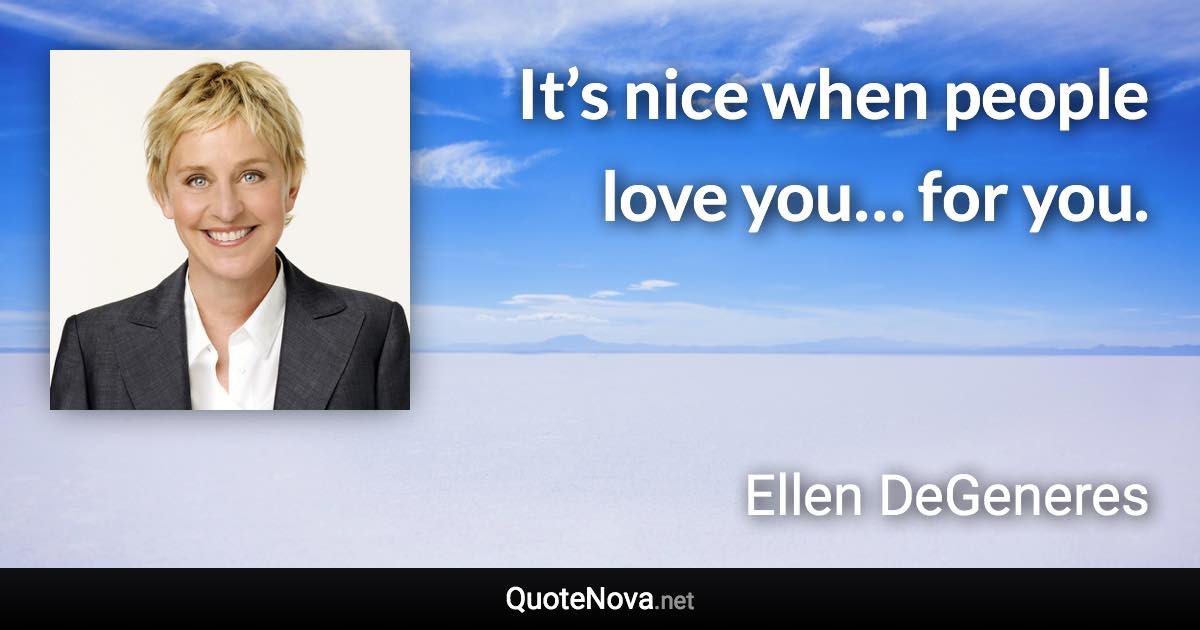 It’s nice when people love you… for you.

Ellen DeGeneres

QuoteNova.net